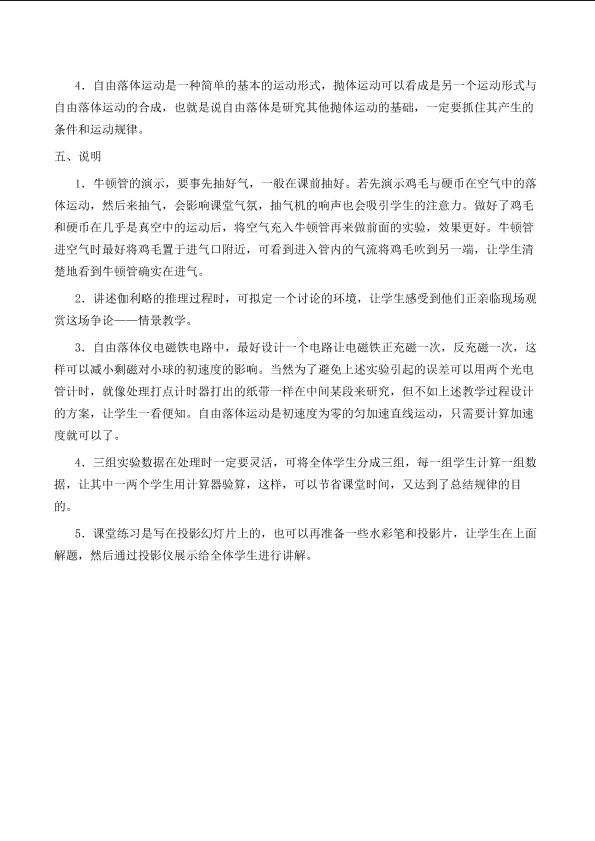 4．自由落体运动是一种简单的基本的运动形式，抛体运动可以看成是另一个运动形式与自由落体运动的合成，也就是说自由落体是研究其他抛体运动的基础，一定要抓住其产生的条件和运动规律。

五、说明

1．牛顿管的演示，要事先抽好气，一般在课前抽好。若先演示鸡毛与硬币在空气中的落体运动，然后来抽气，会影响课堂气氛，抽气机的响声也会吸引学生的注意力。做好了鸡毛和硬币在几乎是真空中的运动后，将空气充入牛顿管再来做前面的实验，效果更好。牛顿管进空气时最好将鸡毛置于进气口附近，可看到进入管内的气流将鸡毛吹到另一端，让学生清楚地看到牛顿管确实在进气。

2．讲述伽利略的推理过程时，可拟定一个讨论的环境，让学生感受到他们正亲临现场观赏这场争论——情景教学。

3．自由落体仪电磁铁电路中，最好设计一个电路让电磁铁正充磁一次，反充磁一次，这样可以减小剩磁对小球的初速度的影响。当然为了避免上述实验引起的误差可以用两个光电管计时，就像处理打点计时器打出的纸带一样在中间某段来研究，但不如上述教学过程设计的方案，让学生一看便知。自由落体运动是初速度为零的匀加速直线运动，只需要计算加速度就可以了。

4．三组实验数据在处理时一定要灵活，可将全体学生分成三组，每一组学生计算一组数据，让其中一两个学生用计算器验算，这样，可以节省课堂时间，又达到了总结规律的目的。

5．课堂练习是写在投影幻灯片上的，也可以再准备一些水彩笔和投影片，让学生在上面解题，然后通过投影仪展示给全体学生进行讲解。